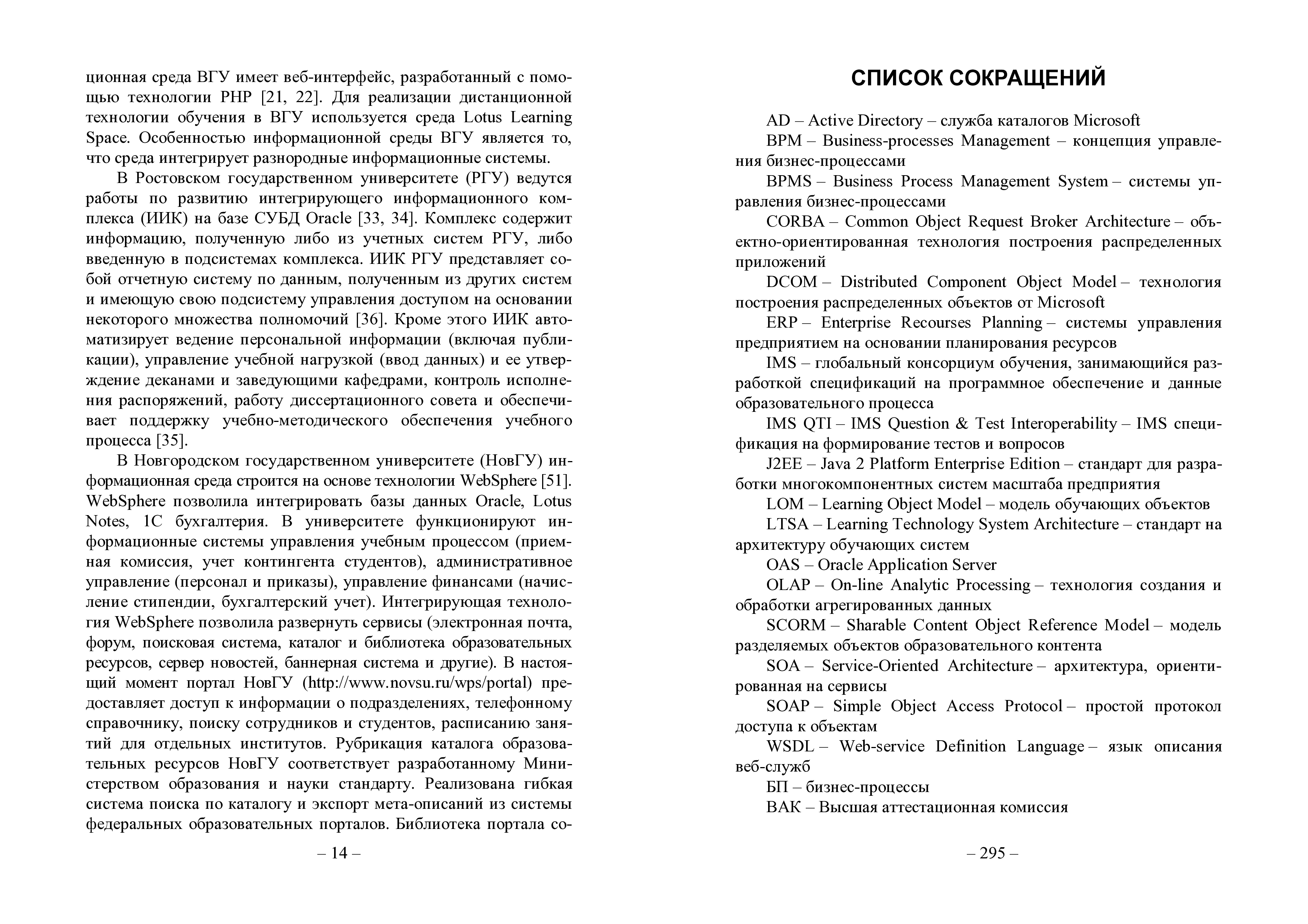 ционная среда ВГУ имеет веб-интерфейс, разработанный с помощью технологии PHP [21, 22]. Для реализации дистанционной технологии обучения в ВГУ используется среда Lotus Learning Space. Особенностью информационной среды ВГУ является то, что среда интегрирует разнородные информационные системы.

В Ростовском государственном университете (РГУ) ведутся работы по развитию интегрирующего информационного комплекса (ИИК) на базе СУБД Oracle [33, 34]. Комплекс содержит информацию, полученную либо из учетных систем РГУ, либо введенную в подсистемах комплекса. ИИК РГУ представляет собой отчетную систему по данным, полученным из других систем и имеющую свою подсистему управления доступом на основании некоторого множества полномочий [36]. Кроме этого ИИК автоматизирует ведение персональной информации (включая публикации), управление учебной нагрузкой (ввод данных) и ее утверждение деканами и заведующими кафедрами, контроль исполнения распоряжений, работу диссертационного совета и обеспечивает поддержку учебно-методического обеспечения учебного процесса [35].

В Новгородском государственном университете (НовГУ) информационная среда строится на основе технологии WebSphere [51]. WebSphere позволила интегрировать базы данных Oracle, Lotus Notes, 1С бухгалтерия. В университете функционируют информационные системы управления учебным процессом (приемная комиссия, учет контингента студентов), административное управление (персонал и приказы), управление финансами (начисление стипендии, бухгалтерский учет). Интегрирующая технология WebSphere позволила развернуть сервисы (электронная почта, форум, поисковая система, каталог и библиотека образовательных ресурсов, сервер новостей, баннерная система и другие). В настоящий момент портал НовГУ (http://www.novsu.ru/wps/portal) предоставляет доступ к информации о подразделениях, телефонному справочнику, поиску сотрудников и студентов, расписанию занятий для отдельных институтов. Рубрикация каталога образовательных ресурсов НовГУ соответствует разработанному Министерством образования и науки стандарту. Реализована гибкая система поиска по каталогу и экспорт мета-описаний из системы федеральных образовательных порталов. Библиотека портала со-

– 14 –

СПИСОК СОКРАЩЕНИЙ

AD – Active Directory – служба каталогов Microsoft

BPM – Business-processes Management – концепция управления бизнес-процессами

BPMS – Business Process Management System – системы управления бизнес-процессами

CORBA – Common Object Request Broker Architecture – объектно-ориентированная технология построения распределенных приложений

DCOM – Distributed Component Object Model – технология построения распределенных объектов от Microsoft

ERP – Enterprise Recourses Planning – системы управления предприятием на основании планирования ресурсов

IMS – глобальный консорциум обучения, занимающийся разработкой спецификаций на программное обеспечение и данные образовательного процесса

IMS QTI – IMS Question & Test Interoperability – IMS спецификация на формирование тестов и вопросов

J2EE – Java 2 Platform Enterprise Edition – стандарт для разработки многокомпонентных систем масштаба предприятия

LOM – Learning Object Model – модель обучающих объектов

LTSA – Learning Technology System Architecture – стандарт на архитектуру обучающих систем

OAS – Oracle Application Server

OLAP – On-line Analytic Processing – технология создания и обработки агрегированных данных

SCORM – Sharable Content Object Reference Model – модель разделяемых объектов образовательного контента

SOA – Service-Oriented Architecture – архитектура, ориентированная на сервисы

SOAP – Simple Object Access Protocol – простой протокол доступа к объектам

WSDL – Web-service Definition Language – язык описания веб-служб

БП – бизнес-процессы

ВАК – Высшая аттестационная комиссия

– 295 –